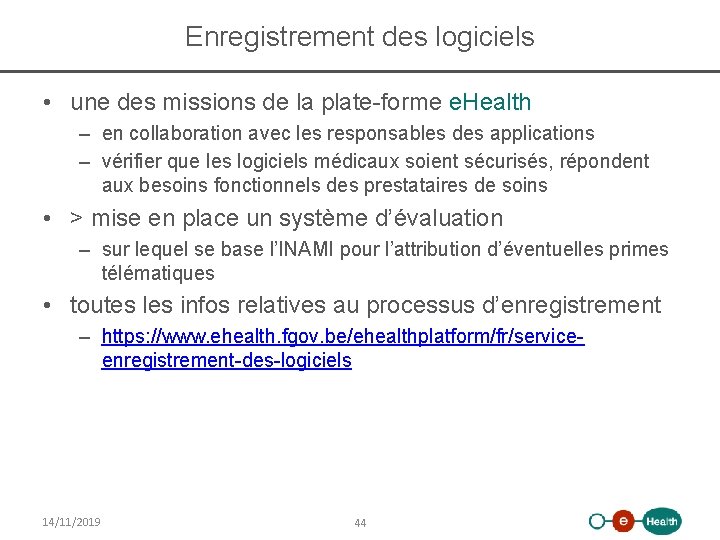 Enregistrement des logiciels

• une des missions de la plate-forme eHealth
– en collaboration avec les responsables des applications
– vérifier que les logiciels médicaux soient sécurisés, répondent aux besoins fonctionnels des prestataires de soins

• > mise en place un système d'évaluation
– sur lequel se base l'INAMI pour l'attribution d'éventuelles primes télématiques

• toutes les infos relatives au processus d'enregistrement
– https://www.ehealth.fgov.be/ehealthplatform/fr/service-enregistrement-des-logiciels

14/11/2019

44

e Health